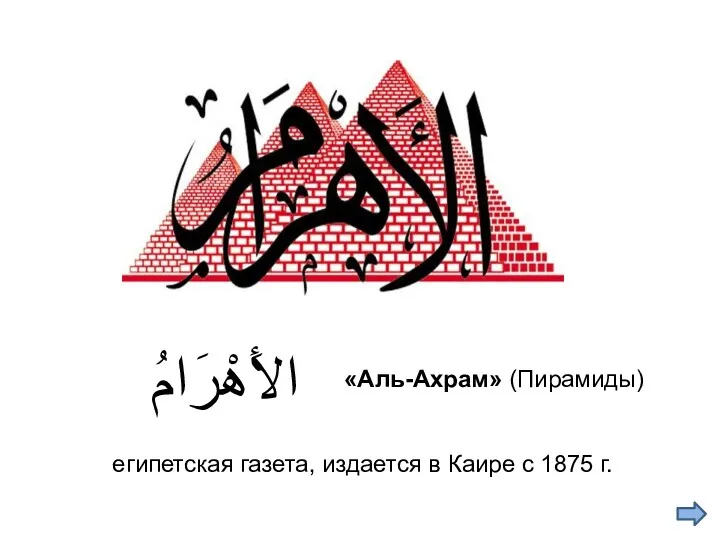 الأهرام

الأَهْرَامُ «Аль-Ахрам» (Пирамиды)

египетская газета, издается в Каире с 1875 г.